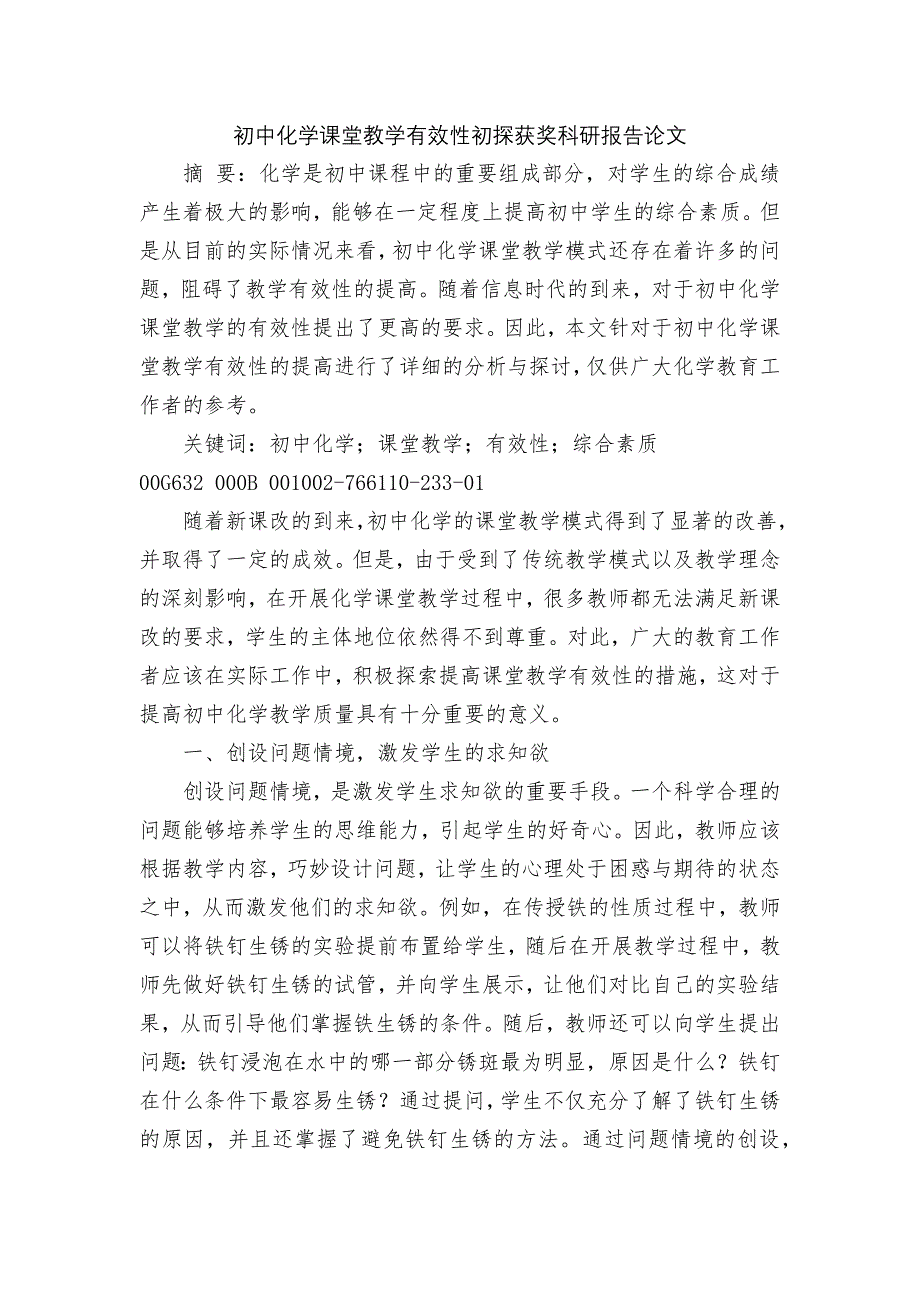 初中化学课堂教学有效性初探获奖科研报告论文

摘 要：化学是初中课程中的重要组成部分，对学生的综合成绩产生着极大的影响，能够在一定程度上提高初中学生的综合素质。但是从目前的实际情况来看，初中化学课堂教学模式还存在着许多的问题，阻碍了教学有效性的提高。随着信息时代的到来，对于初中化学课堂教学的有效性提出了更高的要求。因此，本文针对于初中化学课堂教学有效性的提高进行了详细的分析与探讨，仅供广大化学教育工作者的参考。

关键词：初中化学；课堂教学；有效性；综合素质

00G632 000B 001002-766110-233-01

随着新课改的到来，初中化学的课堂教学模式得到了显著的改善，并取得了一定的成效。但是，由于受到了传统教学模式以及教学理念的深刻影响，在开展化学课堂教学过程中，很多教师都无法满足新课改的要求，学生的主体地位依然得不到尊重。对此，广大的教育工作者应该在实际工作中，积极探索提高课堂教学有效性的措施，这对于提高初中化学教学质量具有十分重要的意义。

一、创设问题情境，激发学生的求知欲

创设问题情境，是激发学生求知欲的重要手段。一个科学合理的问题能够培养学生的思维能力，引起学生的好奇心。因此，教师应该根据教学内容，巧妙设计问题，让学生的心理处于困惑与期待的状态之中，从而激发他们的求知欲。例如，在传授铁的性质过程中，教师可以将铁钉生锈的实验提前布置给学生，随后在开展教学过程中，教师先做好铁钉生锈的试管，并向学生展示，让他们对比自己的实验结果，从而引导他们掌握铁生锈的条件。随后，教师还可以向学生提出问题：铁钉浸泡在水中的哪一部分锈斑最为明显，原因是什么？铁钉在什么条件下最容易生锈？通过提问，学生不仅充分了解了铁钉生锈的原因，并且还掌握了避免铁钉生锈的方法。通过问题情境的创设，